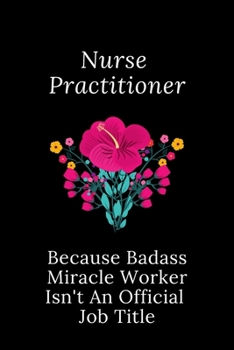 Nurse Practitioner

Because Badass Miracle Worker Isn't An Official Job Title